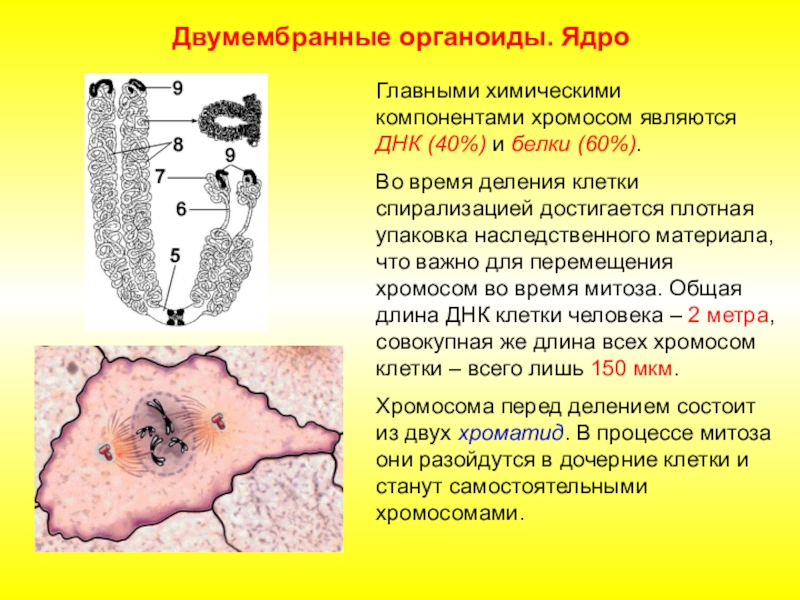 Двумембранные органоиды. Ядро

9
8
9
7
6
5

Главными химическими компонентами хромосом являются ДНК (40%) и белки (60%).

Во время деления клетки спирализацией достигается плотная упаковка наследственного материала, что важно для перемещения хромосом во время митоза. Общая длина ДНК клетки человека – 2 метра, совокупная же длина всех хромосом клетки – всего лишь 150 мкм.

Хромосома перед делением состоит из двух хроматид. В процессе митоза они разойдутся в дочерние клетки и станут самостоятельными хромосомами.